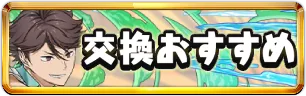 交換おすすめ